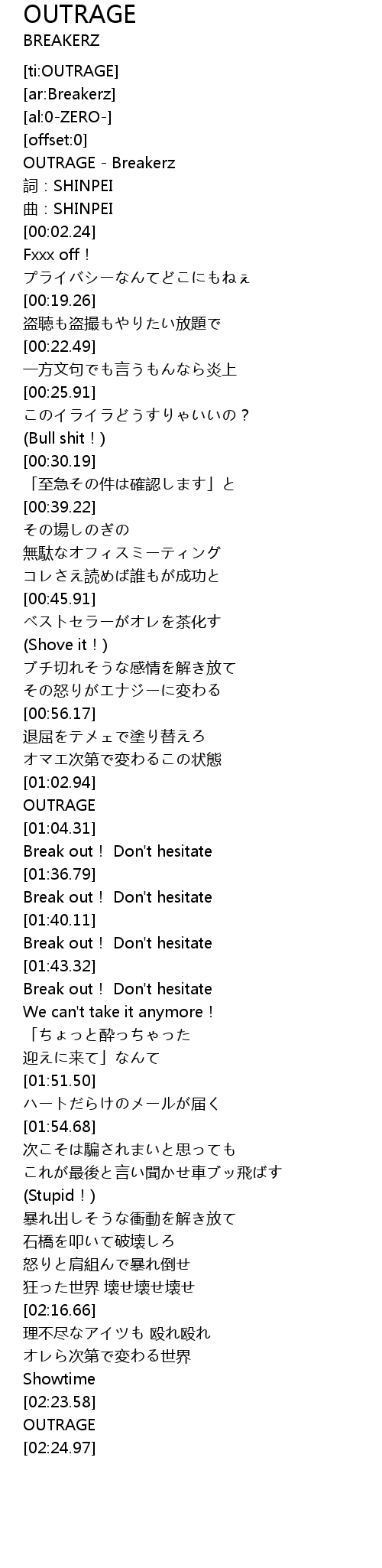 OUTRAGE
BREAKERZ

[ti:OUTRAGE]
[ar:Breakerz]
[al:0-ZERO-]
[offset:0]
OUTRAGE - Breakerz
詞：SHINPEI
曲：SHINPEI
[00:02.24]
Fxxx off！
プライバシーなんてどこにもねぇ
[00:19.26]
盗聴も盗撮もやりたい放題で
[00:22.49]
一方文句でも言うもんなら炎上
[00:25.91]
このイライラどうすりゃいいの？
(Bull shit！)
[00:30.19]
「至急その件は確認します」と
[00:39.22]
その場しのぎの
無駄なオフィスミーティング
コレさえ読めば誰もが成功と
[00:45.91]
ベストセラーがオレを茶化す
(Shove it！)
ブチ切れそうな感情を解き放て
その怒りがエナジーに変わる
[00:56.17]
退屈をテメェで塗り替えろ
オマエ次第で変わるこの状態
[01:02.94]
OUTRAGE
[01:04.31]
Break out！ Don't hesitate
[01:36.79]
Break out！ Don't hesitate
[01:40.11]
Break out！ Don't hesitate
[01:43.32]
Break out！ Don't hesitate
We can't take it anymore！
「ちょっと酔っちゃった
迎えに来て」なんて
[01:51.50]
ハートだらけのメールが届く
[01:54.68]
次こそは騙されまいと思っても
これが最後と言い聞かせ車ブッ飛ばす
(Stupid！)
暴れ出しそうな衝動を解き放て
石橋を叩いて破壊しろ
怒りと肩組んで暴れ倒せ
狂った世界 壊せ壊せ壊せ
[02:16.66]
理不尽なアイツも 殴れ殴れ
オレら次第で変わる世界
Showtime
[02:23.58]
OUTRAGE
[02:24.97]